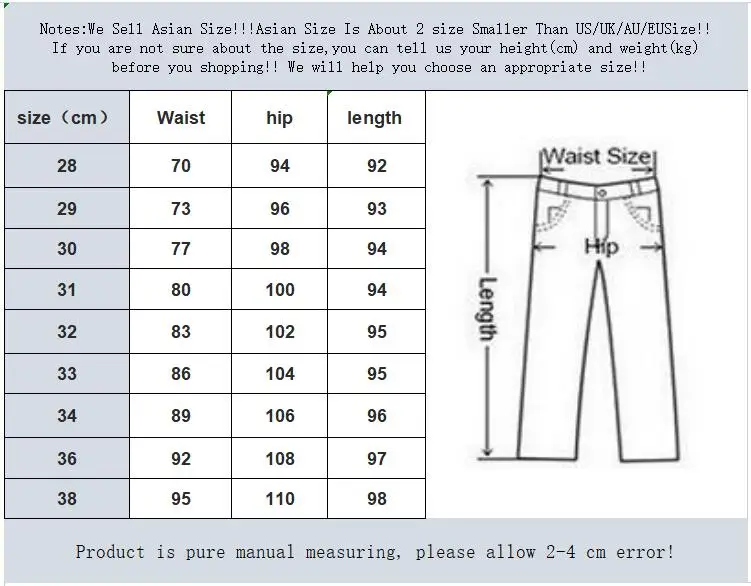 Notes:We Sell Asian Size!!!Asian Size Is About 2 size Smaller Than US/UK/AU/EUSize!! If you are not sure about the size,you can tell us your height(cm) and weight(kg) before you shopping!! We will help you choose an appropriate size!!

| size（cm） | Waist | hip | length |
|---|---|---|---|
| 28 | 70 | 94 | 92 |
| 29 | 73 | 96 | 93 |
| 30 | 77 | 98 | 94 |
| 31 | 80 | 100 | 94 |
| 32 | 83 | 102 | 95 |
| 33 | 86 | 104 | 95 |
| 34 | 89 | 106 | 96 |
| 36 | 92 | 108 | 97 |
| 38 | 95 | 110 | 98 |

Waist Size
Hip
Length

Product is pure manual measuring, please allow 2-4 cm error!